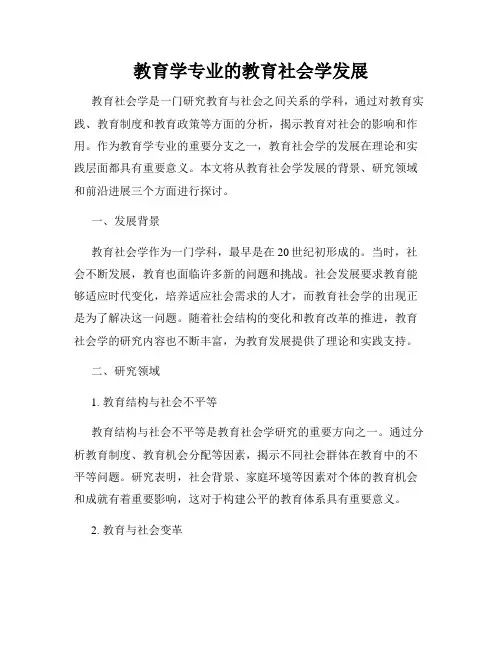 教育学专业的教育社会学发展

教育社会学是一门研究教育与社会之间关系的学科，通过对教育实践、教育制度和教育政策等方面的分析，揭示教育对社会的影响和作用。作为教育学专业的重要分支之一，教育社会学的发展在理论和实践层面都具有重要意义。本文将从教育社会学发展的背景、研究领域和前沿进展三个方面进行探讨。

一、发展背景

教育社会学作为一门学科，最早是在20世纪初形成的。当时，社会不断发展，教育也面临许多新的问题和挑战。社会发展要求教育能够适应时代变化，培养适应社会需求的人才，而教育社会学的出现正是为了解决这一问题。随着社会结构的变化和教育改革的推进，教育社会学的研究内容也不断丰富，为教育发展提供了理论和实践支持。

二、研究领域

1. 教育结构与社会不平等

教育结构与社会不平等是教育社会学研究的重要方向之一。通过分析教育制度、教育机会分配等因素，揭示不同社会群体在教育中的不平等问题。研究表明，社会背景、家庭环境等因素对个体的教育机会和成就有着重要影响，这对于构建公平的教育体系具有重要意义。

2. 教育与社会变革